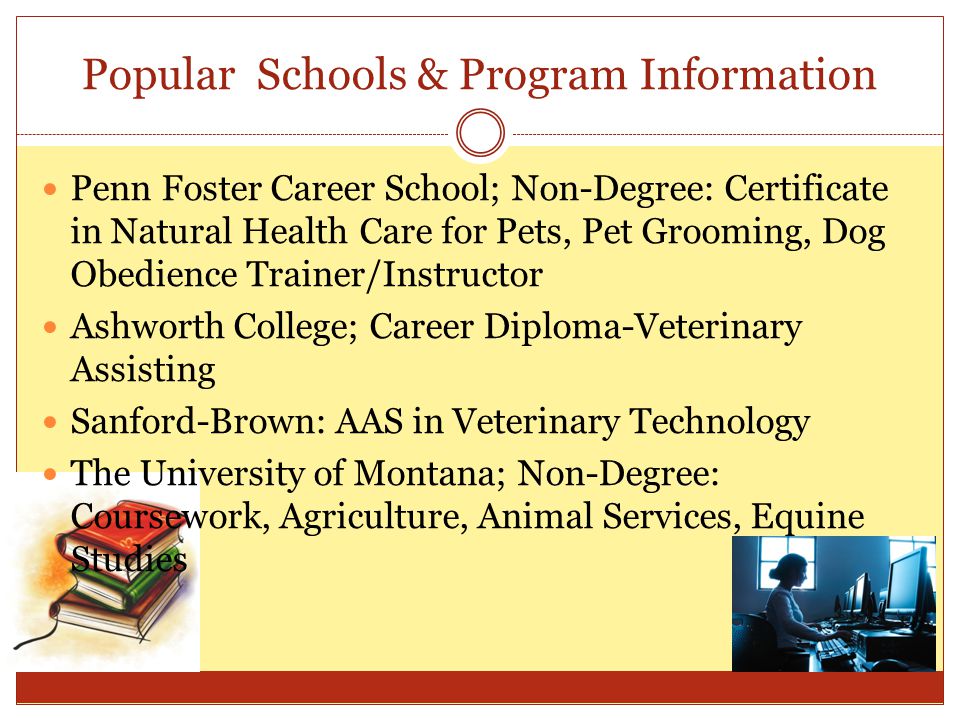 Popular Schools & Program Information

- Penn Foster Career School; Non-Degree: Certificate in Natural Health Care for Pets, Pet Grooming, Dog Obedience Trainer/Instructor
- Ashworth College; Career Diploma-Veterinary Assisting
- Sanford-Brown: AAS in Veterinary Technology
- The University of Montana; Non-Degree: Coursework, Agriculture, Animal Services, Equine Studies